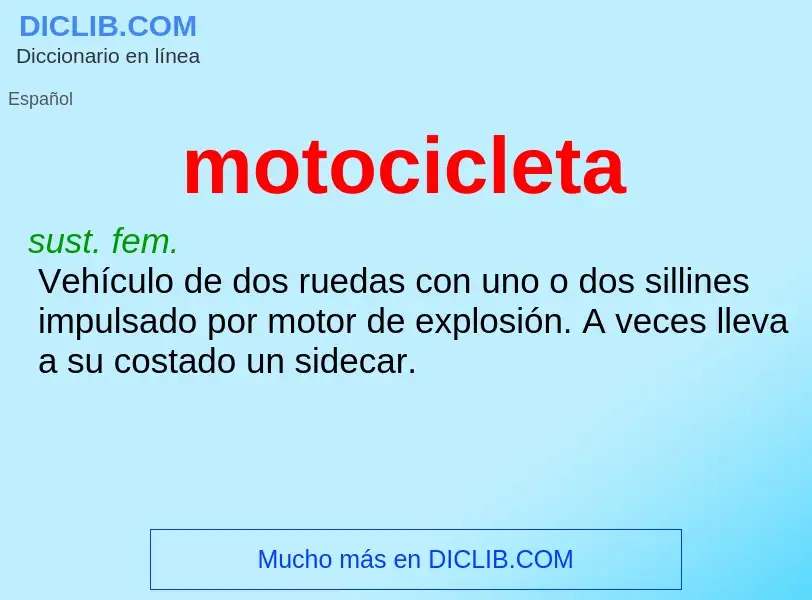 DICLIB.COM
Diccionario en línea

Español

motocicleta

sust. fem.
Vehículo de dos ruedas con uno o dos sillines impulsado por motor de explosión. A veces lleva a su costado un sidecar.

Mucho más en DICLIB.COM